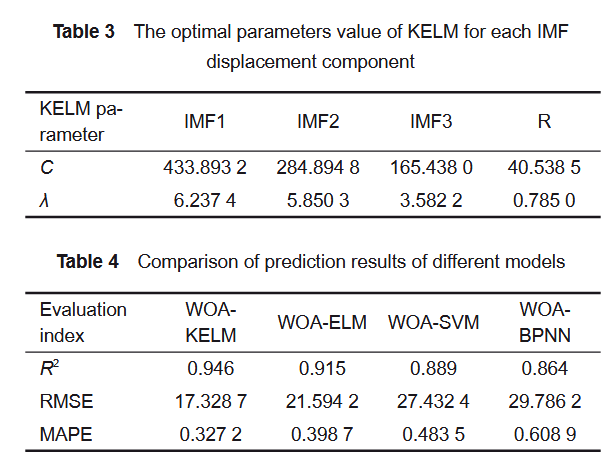 **Table 3** The optimal parameters value of KELM for each IMF displacement component

| KELM parameter | IMF1 | IMF2 | IMF3 | R |
|---|---|---|---|---|
| $C$ | 433.893 2 | 284.894 8 | 165.438 0 | 40.538 5 |
| $\lambda$ | 6.237 4 | 5.850 3 | 3.582 2 | 0.785 0 |

**Table 4** Comparison of prediction results of different models

| Evaluation index | WOA-KELM | WOA-ELM | WOA-SVM | WOA-BPNN |
|---|---|---|---|---|
| $R^2$ | 0.946 | 0.915 | 0.889 | 0.864 |
| RMSE | 17.328 7 | 21.594 2 | 27.432 4 | 29.786 2 |
| MAPE | 0.327 2 | 0.398 7 | 0.483 5 | 0.608 9 |